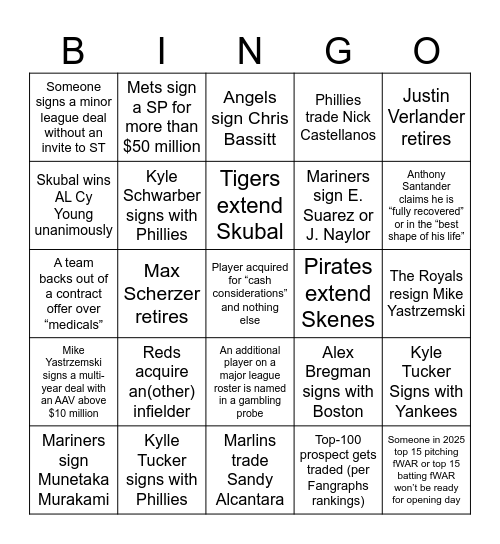 | B | I | N | G | O |
|---|---|---|---|---|
| Someone signs a minor league deal without an invite to ST | Mets sign a SP for more than $50 million | Angels sign Chris Bassitt | Phillies trade Nick Castellanos | Justin Verlander retires |
| Skubal wins AL Cy Young unanimously | Kyle Schwarber signs with Phillies | Tigers extend Skubal | Mariners sign E. Suarez or J. Naylor | Anthony Santander claims he is “fully recovered” or in the “best shape of his life” |
| A team backs out of a contract offer over “medicals” | Max Scherzer retires | Player acquired for “cash considerations” and nothing else | Pirates extend Skenes | The Royals resign Mike Yastrzemski |
| Mike Yastrzemski signs a multi-year deal with an AAV above $10 million | Reds acquire an(other) infielder | An additional player on a major league roster is named in a gambling probe | Alex Bregman signs with Boston | Kyle Tucker Signs with Yankees |
| Mariners sign Munetaka Murakami | Kylle Tucker signs with Phillies | Marlins trade Sandy Alcantara | Top-100 prospect gets traded (per Fangraphs rankings) | Someone in 2025 top 15 pitching fWAR or top 15 batting fWAR won’t be ready for opening day |